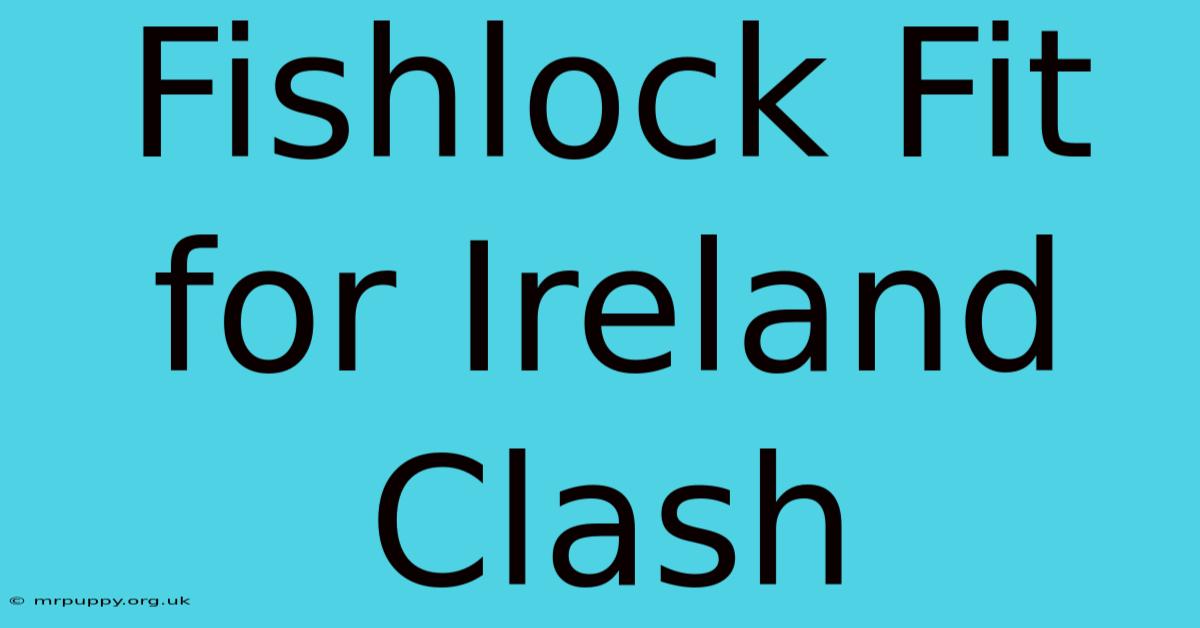 Fishlock Fit for Ireland Clash

© mrpuppy.org.uk